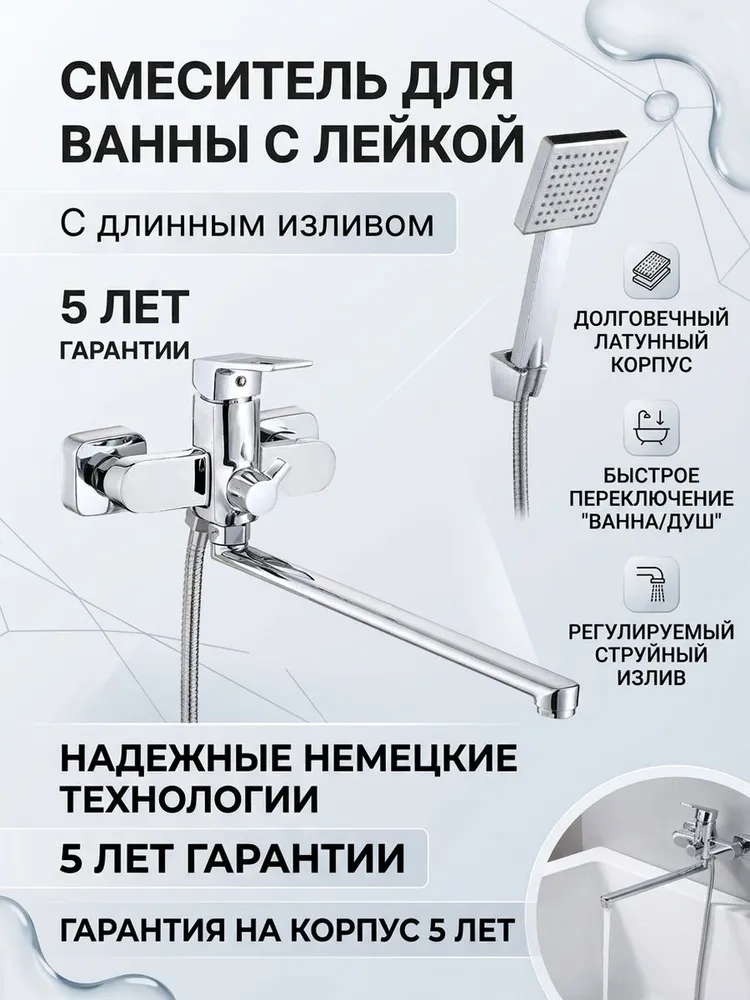 СМЕСИТЕЛЬ ДЛЯ ВАННЫ С ЛЕЙКОЙ

С длинным изливом

5 ЛЕТ
ГАРАНТИИ

ДОЛГОВЕЧНЫЙ ЛАТУННЫЙ КОРПУС

БЫСТРОЕ ПЕРЕКЛЮЧЕНИЕ "ВАННА/ДУШ"

РЕГУЛИРУЕМЫЙ СТРУЙНЫЙ ИЗЛИВ

НАДЕЖНЫЕ НЕМЕЦКИЕ ТЕХНОЛОГИИ

5 ЛЕТ ГАРАНТИИ

ГАРАНТИЯ НА КОРПУС 5 ЛЕТ